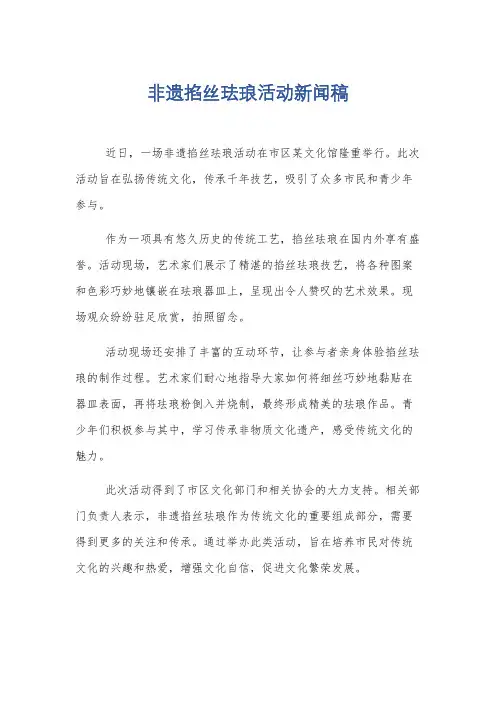 非遗掐丝珐琅活动新闻稿

近日，一场非遗掐丝珐琅活动在市区某文化馆隆重举行。此次活动旨在弘扬传统文化，传承千年技艺，吸引了众多市民和青少年参与。

作为一项具有悠久历史的传统工艺，掐丝珐琅在国内外享有盛誉。活动现场，艺术家们展示了精湛的掐丝珐琅技艺，将各种图案和色彩巧妙地镶嵌在珐琅器皿上，呈现出令人赞叹的艺术效果。现场观众纷纷驻足欣赏，拍照留念。

活动现场还安排了丰富的互动环节，让参与者亲身体验掐丝珐琅的制作过程。艺术家们耐心地指导大家如何将细丝巧妙地黏贴在器皿表面，再将珐琅粉倒入并烧制，最终形成精美的珐琅作品。青少年们积极参与其中，学习传承非物质文化遗产，感受传统文化的魅力。

此次活动得到了市区文化部门和相关协会的大力支持。相关部门负责人表示，非遗掐丝珐琅作为传统文化的重要组成部分，需要得到更多的关注和传承。通过举办此类活动，旨在培养市民对传统文化的兴趣和热爱，增强文化自信，促进文化繁荣发展。